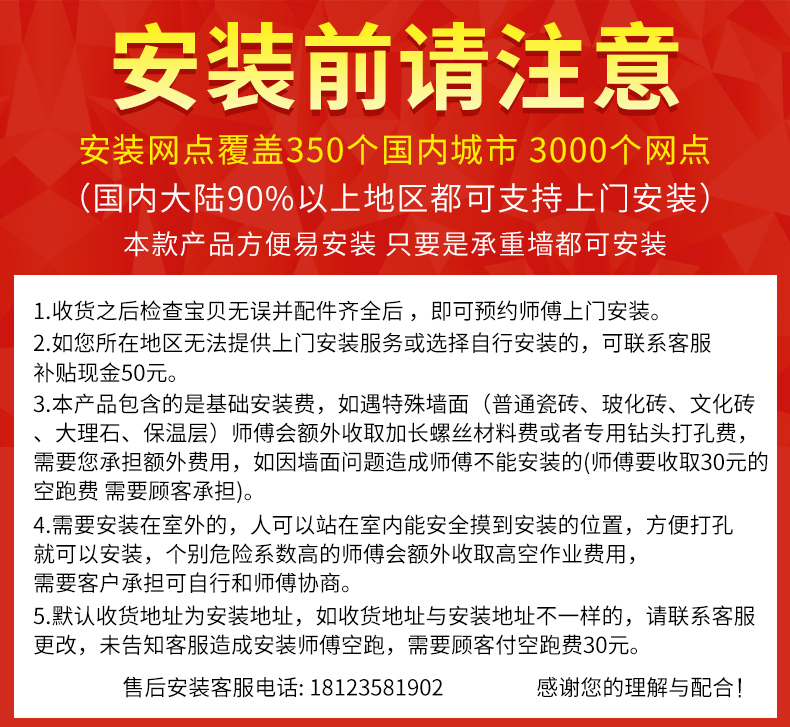 安装前请注意

安装网点覆盖350个国内城市 3000个网点

（国内大陆90%以上地区都可支持上门安装）

本款产品方便易安装 只要是承重墙都可安装

1.收货之后检查宝贝无误并配件齐全后，即可预约师傅上门安装。

2.如您所在地区无法提供上门安装服务或选择自行安装的，可联系客服补贴现金50元。

3.本产品包含的是基础安装费，如遇特殊墙面（普通瓷砖、玻化砖、文化砖、大理石、保温层）师傅会额外收取加长螺丝材料费或者专用钻头打孔费，需要您承担额外费用，如因墙面问题造成师傅不能安装的(师傅要收取30元的空跑费 需要顾客承担)。

4.需要安装在室外的，人可以站在室内能安全摸到安装的位置，方便打孔就可以安装，个别危险系数高的师傅会额外收取高空作业费用，需要客户承担可自行和师傅协商。

5.默认收货地址为安装地址，如收货地址与安装地址不一样的，请联系客服更改，未告知客服造成安装师傅空跑，需要顾客付空跑费30元。

售后安装客服电话: 18123581902 感谢您的理解与配合！